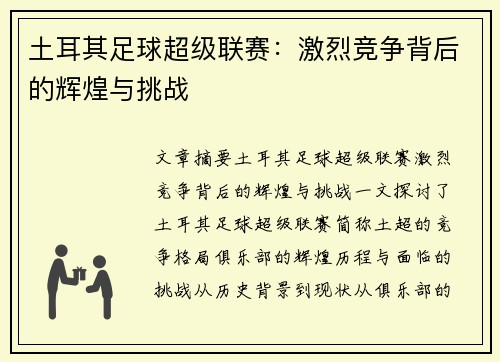 土耳其足球超级联赛：激烈竞争背后的辉煌与挑战

文章摘要土耳其足球超级联赛激烈竞争背后的辉煌与挑战一文探讨了土耳其足球超级联赛简称土超的竞争格局俱乐部的辉煌历程与面临的挑战从历史背景到现状从俱乐部的